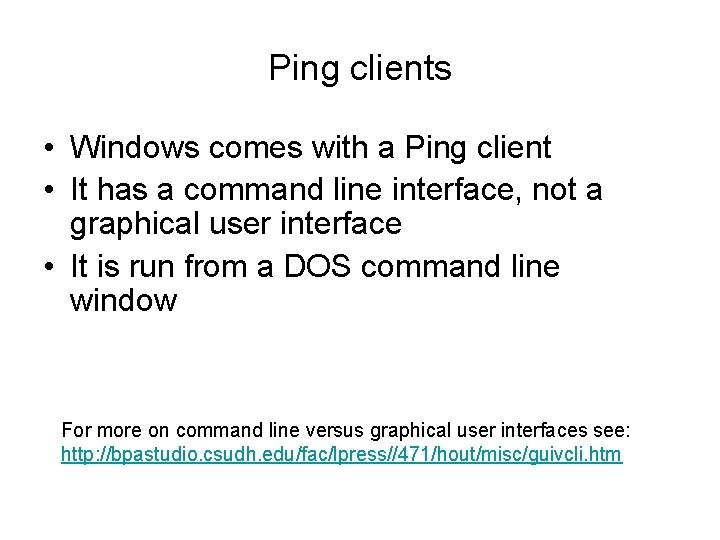 Ping clients

• Windows comes with a Ping client
• It has a command line interface, not a graphical user interface
• It is run from a DOS command line window

For more on command line versus graphical user interfaces see:
http://bpastudio.csudh.edu/fac/lpress//471/hout/misc/guivcli.htm